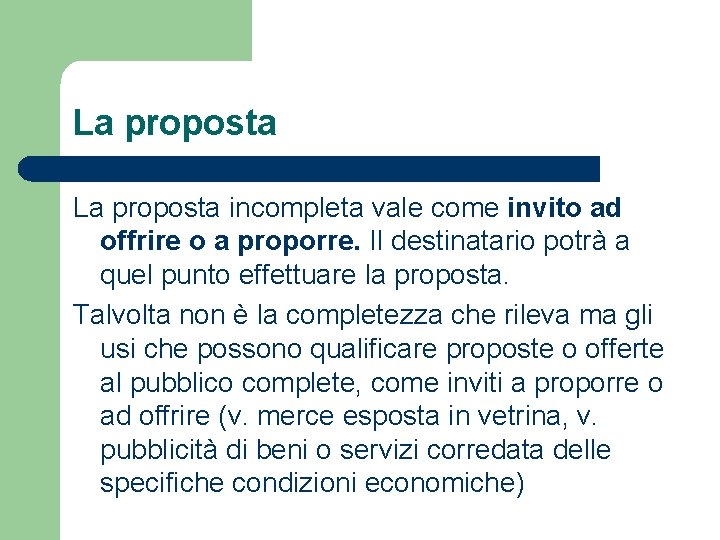 La proposta

La proposta incompleta vale come invito ad offrire o a proporre. Il destinatario potrà a quel punto effettuare la proposta.

Talvolta non è la completezza che rileva ma gli usi che possono qualificare proposte o offerte al pubblico complete, come inviti a proporre o ad offrire (v. merce esposta in vetrina, v. pubblicità di beni o servizi corredata delle specifiche condizioni economiche)